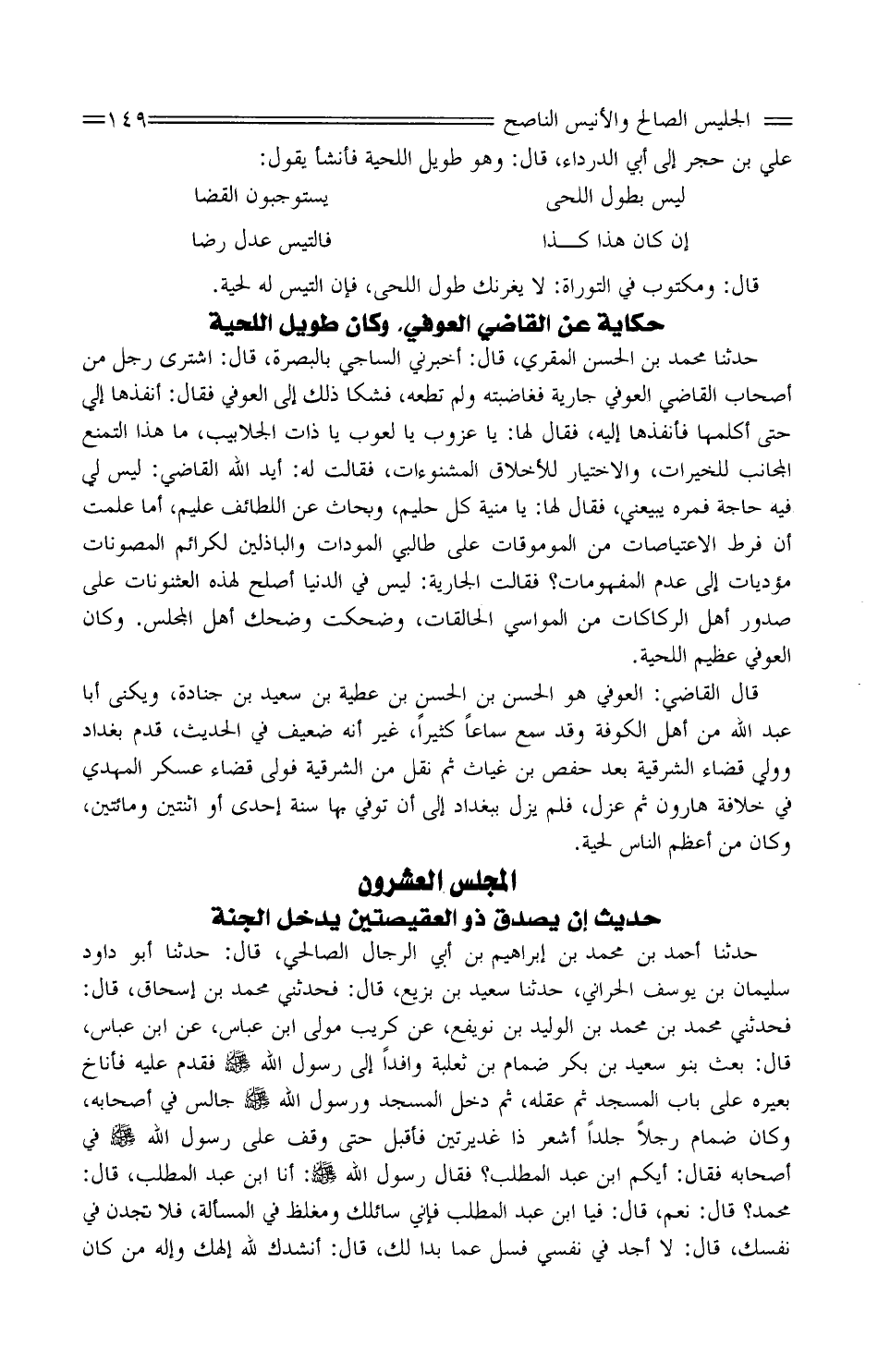 الجليس الصالح والأنيس الناصح ١٤٩

علي بن حجر إلى أبي الدرداء، قال: وهو طويل اللحية فأنشأ يقول:

ليس بطول اللحى يستوجبون القضا
إن كان هذا كـــذا فالتيس عدل رضا

قال: ومكتوب في التوراة: لا يغرنك طول اللحى، فإن التيس له لحية.

حكاية عن القاضي العوفي، وكان طويل اللحية

حدثنا محمد بن الحسن المقري، قال: أخبرني الساجي بالبصرة، قال: اشترى رجل من أصحاب القاضي العوفي جارية فغاضبته ولم تطعه، فشكا ذلك إلى العوفي فقال: أنفذها إلي حتى أكلمها فأنفذها إليه، فقال لها: يا عزوب يا لعوب يا ذات الجلابيب، ما هذا التمنع المجانب للخيرات، والاختيار للأخلاق المشنوءات، فقالت له: أيد الله القاضي: ليس لي فيه حاجة فمره يبيعني، فقال لها: يا منية كل حليم، وبحاث عن اللطائف عليم، أما علمت أن فرط الاعتياصات من الموموقات على طالبي المودات والباذلين لكرائم المصونات مؤديات إلى عدم المفهومات؟ فقالت الجارية: ليس في الدنيا أصلح لهذه العثنونات على صدور أهل الركاكات من المواسي الحالقات، وضحكت وضحك أهل المجلس. وكان العوفي عظيم اللحية.

قال القاضي: العوفي هو الحسن بن الحسن بن عطية بن سعيد بن جنادة، ويكنى أبا عبد الله من أهل الكوفة وقد سمع سماعاً كثيراً، غير أنه ضعيف في الحديث، قدم بغداد وولي قضاء الشرقية بعد حفص بن غياث ثم نقل من الشرقية فولى قضاء عسكر المهدي في خلافة هارون ثم عزل، فلم يزل ببغداد إلى أن توفي بها سنة إحدى أو اثنتين ومائتين، وكان من أعظم الناس لحية.

المجلس العشرون

حديث إن يصدق ذو العقيصتين يدخل الجنة

حدثنا أحمد بن محمد بن إبراهيم بن أبي الرجال الصالحي، قال: حدثنا أبو داود سليمان بن يوسف الحراني، حدثنا سعيد بن بزيع، قال: فحدثني محمد بن إسحاق، قال: فحدثني محمد بن محمد بن الوليد بن نويفع، عن كريب مولى ابن عباس، عن ابن عباس، قال: بعث بنو سعيد بن بكر ضمام بن ثعلبة وافداً إلى رسول الله ﷺ فقدم عليه فأناخ بعيره على باب المسجد ثم عقله، ثم دخل المسجد ورسول الله ﷺ جالس في أصحابه، وكان ضمام رجلاً جلداً أشعر ذا غديرتين فأقبل حتى وقف على رسول الله ﷺ في أصحابه فقال: أيكم ابن عبد المطلب؟ فقال رسول الله ﷺ: أنا ابن عبد المطلب، قال: محمد؟ قال: نعم، قال: فيا ابن عبد المطلب فإني سائلك ومغلظ في المسألة، فلا تجدن في نفسك، قال: لا أجد في نفسي فسل عما بدا لك، قال: أنشدك لله إلهك وإله من كان